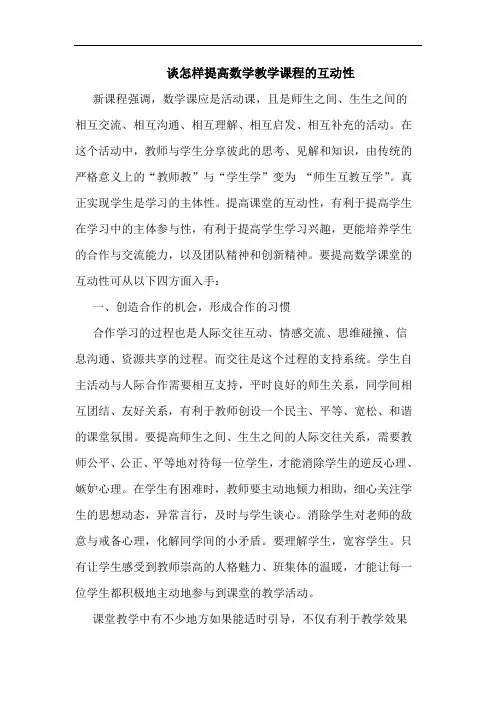 谈怎样提高数学教学课程的互动性

新课程强调，数学课应是活动课，且是师生之间、生生之间的相互交流、相互沟通、相互理解、相互启发、相互补充的活动。在这个活动中，教师与学生分享彼此的思考、见解和知识，由传统的严格意义上的“教师教”与“学生学”变为 “师生互教互学”。真正实现学生是学习的主体性。提高课堂的互动性，有利于提高学生在学习中的主体参与性，有利于提高学生学习兴趣，更能培养学生的合作与交流能力，以及团队精神和创新精神。要提高数学课堂的互动性可从以下四方面入手：

一、创造合作的机会，形成合作的习惯

合作学习的过程也是人际交往互动、情感交流、思维碰撞、信息沟通、资源共享的过程。而交往是这个过程的支持系统。学生自主活动与人际合作需要相互支持，平时良好的师生关系，同学间相互团结、友好关系，有利于教师创设一个民主、平等、宽松、和谐的课堂氛围。要提高师生之间、生生之间的人际交往关系，需要教师公平、公正、平等地对待每一位学生，才能消除学生的逆反心理、嫉妒心理。在学生有困难时，教师要主动地倾力相助，细心关注学生的思想动态，异常言行，及时与学生谈心。消除学生对老师的敌意与戒备心理，化解同学间的小矛盾。要理解学生，宽容学生。只有让学生感受到教师崇高的人格魅力、班集体的温暖，才能让每一位学生都积极地主动地参与到课堂的教学活动。

课堂教学中有不少地方如果能适时引导，不仅有利于教学效果